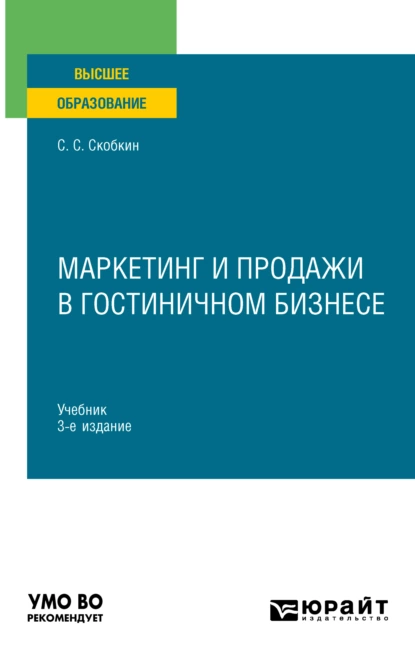 ВЫСШЕЕ
ОБРАЗОВАНИЕ

С. С. Скобкин

МАРКЕТИНГ И ПРОДАЖИ В ГОСТИНИЧНОМ БИЗНЕСЕ

Учебник
3-е издание

УМО ВО
РЕКОМЕНДУЕТ

ЮРАЙТ
издательство